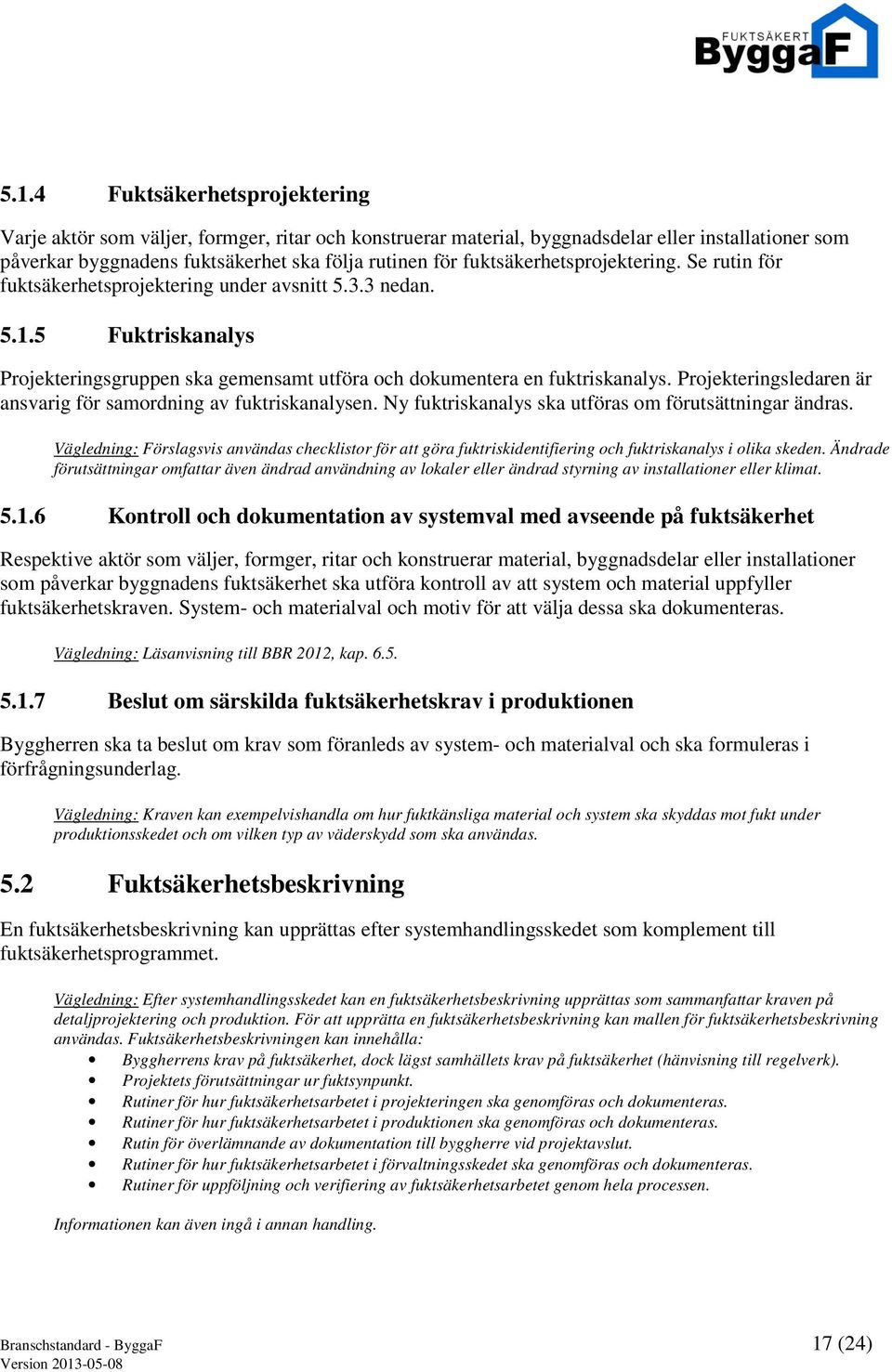 FUKTSÄKERT ByggaF

5.1.4 Fuktsäkerhetsprojektering

Varje aktör som väljer, formger, ritar och konstruerar material, byggnadsdelar eller installationer som påverkar byggnadens fuktsäkerhet ska följa rutinen för fuktsäkerhetsprojektering. Se rutin för fuktsäkerhetsprojektering under avsnitt 5.3.3 nedan.

5.1.5 Fuktriskanalys

Projekteringsgruppen ska gemensamt utföra och dokumentera en fuktriskanalys. Projekteringsledaren är ansvarig för samordning av fuktriskanalysen. Ny fuktriskanalys ska utföras om förutsättningar ändras.

Vägledning: Förslagsvis användas checklistor för att göra fuktriskidentifiering och fuktriskanalys i olika skeden. Ändrade förutsättningar omfattar även ändrad användning av lokaler eller ändrad styrning av installationer eller klimat.

5.1.6 Kontroll och dokumentation av systemval med avseende på fuktsäkerhet

Respektive aktör som väljer, formger, ritar och konstruerar material, byggnadsdelar eller installationer som påverkar byggnadens fuktsäkerhet ska utföra kontroll av att system och material uppfyller fuktsäkerhetskraven. System- och materialval och motiv för att välja dessa ska dokumenteras.

Vägledning: Läsanvisning till BBR 2012, kap. 6.5.

5.1.7 Beslut om särskilda fuktsäkerhetskrav i produktionen

Byggherren ska ta beslut om krav som föranleds av system- och materialval och ska formuleras i förfrågningsunderlag.

Vägledning: Kraven kan exempelvishandla om hur fuktkänsliga material och system ska skyddas mot fukt under produktionsskedet och om vilken typ av väderskydd som ska användas.

5.2 Fuktsäkerhetsbeskrivning

En fuktsäkerhetsbeskrivning kan upprättas efter systemhandlingsskedet som komplement till fuktsäkerhetsprogrammet.

Vägledning: Efter systemhandlingsskedet kan en fuktsäkerhetsbeskrivning upprättas som sammanfattar kraven på detaljprojektering och produktion. För att upprätta en fuktsäkerhetsbeskrivning kan mallen för fuktsäkerhetsbeskrivning användas. Fuktsäkerhetsbeskrivningen kan innehålla:
• Byggherrens krav på fuktsäkerhet, dock lägst samhällets krav på fuktsäkerhet (hänvisning till regelverk).
• Projektets förutsättningar ur fuktsynpunkt.
• Rutiner för hur fuktsäkerhetsarbetet i projekteringen ska genomföras och dokumenteras.
• Rutiner för hur fuktsäkerhetsarbetet i produktionen ska genomföras och dokumenteras.
• Rutin för överlämnande av dokumentation till byggherre vid projektavslut.
• Rutiner för hur fuktsäkerhetsarbetet i förvaltningsskedet ska genomföras och dokumenteras.
• Rutiner för uppföljning och verifiering av fuktsäkerhetsarbetet genom hela processen.

Informationen kan även ingå i annan handling.

Branschstandard - ByggaF
Version 2013-05-08
17 (24)